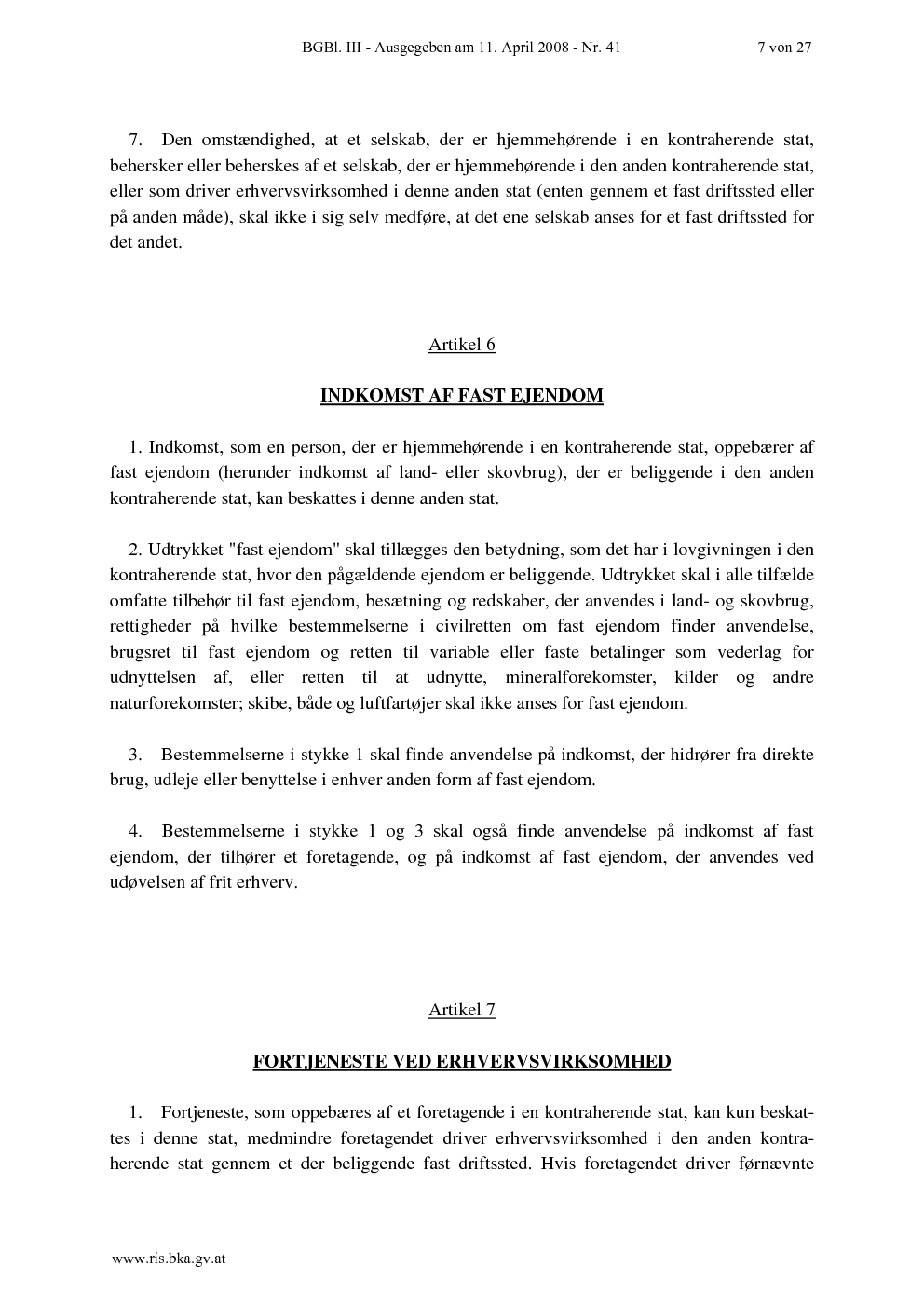 BGBl. III - Ausgegeben am 11. April 2008 - Nr. 41

7 von 27

7. Den omstændighed, at et selskab, der er hjemmehørende i en kontraherende stat, behersker eller beherskes af et selskab, der er hjemmehørende i den anden kontraherende stat, eller som driver erhvervsvirksomhed i denne anden stat (enten gennem et fast driftssted eller på anden måde), skal ikke i sig selv medføre, at det ene selskab anses for et fast driftssted for det andet.

Artikel 6

INDKOMST AF FAST EJENDOM

1. Indkomst, som en person, der er hjemmehørende i en kontraherende stat, oppebærer af fast ejendom (herunder indkomst af land- eller skovbrug), der er beliggende i den anden kontraherende stat, kan beskattes i denne anden stat.

2. Udtrykket "fast ejendom" skal tillægges den betydning, som det har i lovgivningen i den kontraherende stat, hvor den pågældende ejendom er beliggende. Udtrykket skal i alle tilfælde omfatte tilbehør til fast ejendom, besætning og redskaber, der anvendes i land- og skovbrug, rettigheder på hvilke bestemmelserne i civilretten om fast ejendom finder anvendelse, brugsret til fast ejendom og retten til variable eller faste betalinger som vederlag for udnyttelsen af, eller retten til at udnytte, mineralforekomster, kilder og andre naturforekomster; skibe, både og luftfartøjer skal ikke anses for fast ejendom.

3. Bestemmelserne i stykke 1 skal finde anvendelse på indkomst, der hidrører fra direkte brug, udleje eller benyttelse i enhver anden form af fast ejendom.

4. Bestemmelserne i stykke 1 og 3 skal også finde anvendelse på indkomst af fast ejendom, der tilhører et foretagende, og på indkomst af fast ejendom, der anvendes ved udøvelsen af frit erhverv.

Artikel 7

FORTJENESTE VED ERHVERVSVIRKSOMHED

1. Fortjeneste, som oppebæres af et foretagende i en kontraherende stat, kan kun beskattes i denne stat, medmindre foretagendet driver erhvervsvirksomhed i den anden kontraherende stat gennem et der beliggende fast driftssted. Hvis foretagendet driver førnævnte

www.ris.bka.gv.at